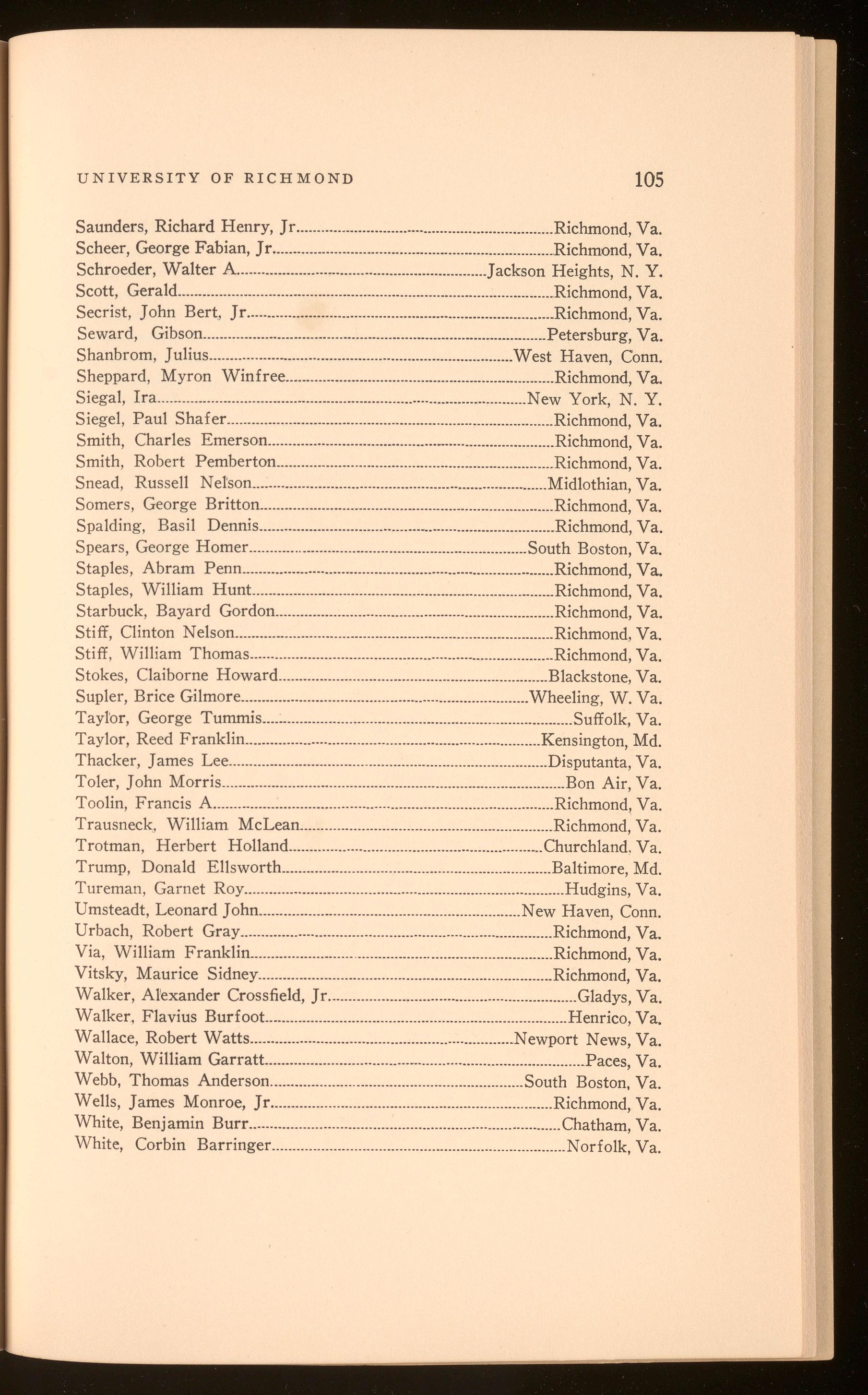 UNIVERSITY OF RICHMOND 105

Saunders, Richard Henry, Jr. Richmond, Va.
Scheer, George Fabian, Jr. Richmond, Va.
Schroeder, Walter A. Jackson Heights, N. Y.
Scott, Gerald Richmond, Va.
Secrist, John Bert, Jr. Richmond, Va.
Seward, Gibson Petersburg, Va.
Shanbrom, Julius West Haven, Conn.
Sheppard, Myron Winfree Richmond, Va.
Siegal, Ira New York, N. Y.
Siegel, Paul Shafer Richmond, Va.
Smith, Charles Emerson Richmond, Va.
Smith, Robert Pemberton Richmond, Va.
Snead, Russell Nelson Midlothian, Va.
Somers, George Britton Richmond, Va.
Spalding, Basil Dennis Richmond, Va.
Spears, George Homer South Boston, Va.
Staples, Abram Penn Richmond, Va.
Staples, William Hunt Richmond, Va.
Starbuck, Bayard Gordon Richmond, Va.
Stiff, Clinton Nelson Richmond, Va.
Stiff, William Thomas Richmond, Va.
Stokes, Claiborne Howard Blackstone, Va.
Supler, Brice Gilmore Wheeling, W. Va.
Taylor, George Tummis Suffolk, Va.
Taylor, Reed Franklin Kensington, Md.
Thacker, James Lee Disputanta, Va.
Toler, John Morris Bon Air, Va.
Toolin, Francis A. Richmond, Va.
Trausneck, William McLean Richmond, Va.
Trotman, Herbert Holland Churchland, Va.
Trump, Donald Ellsworth Baltimore, Md.
Tureman, Garnet Roy Hudgins, Va.
Umsteadt, Leonard John New Haven, Conn.
Urbach, Robert Gray Richmond, Va.
Via, William Franklin Richmond, Va.
Vitsky, Maurice Sidney Richmond, Va.
Walker, Alexander Crossfield, Jr. Gladys, Va.
Walker, Flavius Burfoot Henrico, Va.
Wallace, Robert Watts Newport News, Va.
Walton, William Garratt Paces, Va.
Webb, Thomas Anderson South Boston, Va.
Wells, James Monroe, Jr. Richmond, Va.
White, Benjamin Burr Chatham, Va.
White, Corbin Barringer Norfolk, Va.